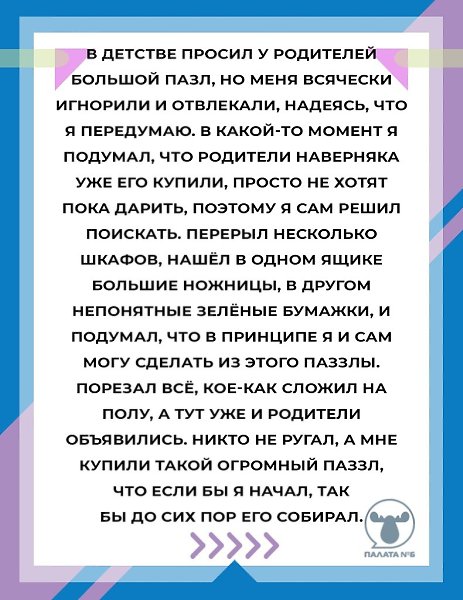 В ДЕТСТВЕ ПРОСИЛ У РОДИТЕЛЕЙ БОЛЬШОЙ ПАЗЛ, НО МЕНЯ ВСЯЧЕСКИ ИГНОРИЛИ И ОТВЛЕКАЛИ, НАДЕЯСЬ, ЧТО Я ПЕРЕДУМАЮ. В КАКОЙ-ТО МОМЕНТ Я ПОДУМАЛ, ЧТО РОДИТЕЛИ НАВЕРНЯКА УЖЕ ЕГО КУПИЛИ, ПРОСТО НЕ ХОТЯТ ПОКА ДАРИТЬ, ПОЭТОМУ Я САМ РЕШИЛ ПОИСКАТЬ. ПЕРЕРЫЛ НЕСКОЛЬКО ШКАФОВ, НАШЁЛ В ОДНОМ ЯЩИКЕ БОЛЬШИЕ НОЖНИЦЫ, В ДРУГОМ НЕПОНЯТНЫЕ ЗЕЛЁНЫЕ БУМАЖКИ, И ПОДУМАЛ, ЧТО В ПРИНЦИПЕ Я И САМ МОГУ СДЕЛАТЬ ИЗ ЭТОГО ПАЗЗЛЫ. ПОРЕЗАЛ ВСЁ, КОЕ-КАК СЛОЖИЛ НА ПОЛУ, А ТУТ УЖЕ И РОДИТЕЛИ ОБЪЯВИЛИСЬ. НИКТО НЕ РУГАЛ, А МНЕ КУПИЛИ ТАКОЙ ОГРОМНЫЙ ПАЗЗЛ, ЧТО ЕСЛИ БЫ Я НАЧАЛ, ТАК БЫ ДО СИХ ПОР ЕГО СОБИРАЛ.

ПАЛАТА №6